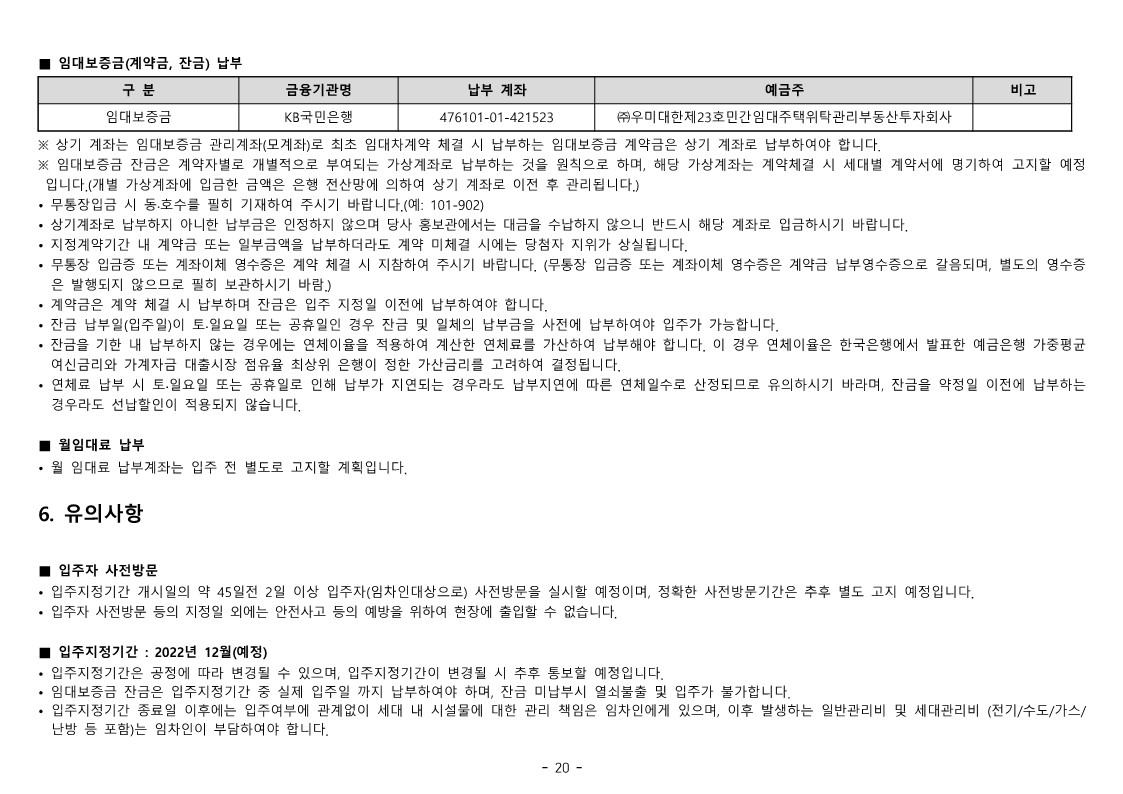 ■ 임대보증금(계약금, 잔금) 납부

| 구 분 | 금융기관명 | 납부 계좌 | 예금주 | 비고 |
|---|---|---|---|---|
| 임대보증금 | KB국민은행 | 476101-01-421523 | ㈜우미대한제23호민간임대주택위탁관리부동산투자회사 | |

※ 상기 계좌는 임대보증금 관리계좌(모계좌)로 최초 임대차계약 체결 시 납부하는 임대보증금 계약금은 상기 계좌로 납부하여야 합니다.
※ 임대보증금 잔금은 계약자별로 개별적으로 부여되는 가상계좌로 납부하는 것을 원칙으로 하며, 해당 가상계좌는 계약체결 시 세대별 계약서에 명기하여 고지할 예정입니다.(개별 가상계좌에 입금한 금액은 은행 전산망에 의하여 상기 계좌로 이전 후 관리됩니다.)
• 무통장입금 시 동·호수를 필히 기재하여 주시기 바랍니다.(예: 101-902)
• 상기계좌로 납부하지 아니한 납부금은 인정하지 않으며 당사 홍보관에서는 대금을 수납하지 않으니 반드시 해당 계좌로 입금하시기 바랍니다.
• 지정계약기간 내 계약금 또는 일부금액을 납부하더라도 계약 미체결 시에는 당첨자 지위가 상실됩니다.
• 무통장 입금증 또는 계좌이체 영수증은 계약 체결 시 지참하여 주시기 바랍니다. (무통장 입금증 또는 계좌이체 영수증은 계약금 납부영수증으로 갈음되며, 별도의 영수증은 발행되지 않으므로 필히 보관하시기 바람.)
• 계약금은 계약 체결 시 납부하며 잔금은 입주 지정일 이전에 납부하여야 합니다.
• 잔금 납부일(입주일)이 토·일요일 또는 공휴일인 경우 잔금 및 일체의 납부금을 사전에 납부하여야 입주가 가능합니다.
• 잔금을 기한 내 납부하지 않는 경우에는 연체이율을 적용하여 계산한 연체료를 가산하여 납부해야 합니다. 이 경우 연체이율은 한국은행에서 발표한 예금은행 가중평균 여신금리와 가계자금 대출시장 점유율 최상위 은행이 정한 가산금리를 고려하여 결정됩니다.
• 연체료 납부 시 토·일요일 또는 공휴일로 인해 납부가 지연되는 경우라도 납부지연에 따른 연체일수로 산정되므로 유의하시기 바라며, 잔금을 약정일 이전에 납부하는 경우라도 선납할인이 적용되지 않습니다.

■ 월임대료 납부
• 월 임대료 납부계좌는 입주 전 별도로 고지할 계획입니다.

6. 유의사항

■ 입주자 사전방문
• 입주지정기간 개시일의 약 45일전 2일 이상 입주자(임차인대상으로) 사전방문을 실시할 예정이며, 정확한 사전방문기간은 추후 별도 고지 예정입니다.
• 입주자 사전방문 등의 지정일 외에는 안전사고 등의 예방을 위하여 현장에 출입할 수 없습니다.

■ 입주지정기간 : 2022년 12월(예정)
• 입주지정기간은 공정에 따라 변경될 수 있으며, 입주지정기간이 변경될 시 추후 통보할 예정입니다.
• 임대보증금 잔금은 입주지정기간 중 실제 입주일 까지 납부하여야 하며, 잔금 미납부시 열쇠불출 및 입주가 불가합니다.
• 입주지정기간 종료일 이후에는 입주여부에 관계없이 세대 내 시설물에 대한 관리 책임은 임차인에게 있으며, 이후 발생하는 일반관리비 및 세대관리비 (전기/수도/가스/난방 등 포함)는 임차인이 부담하여야 합니다.

- 20 -